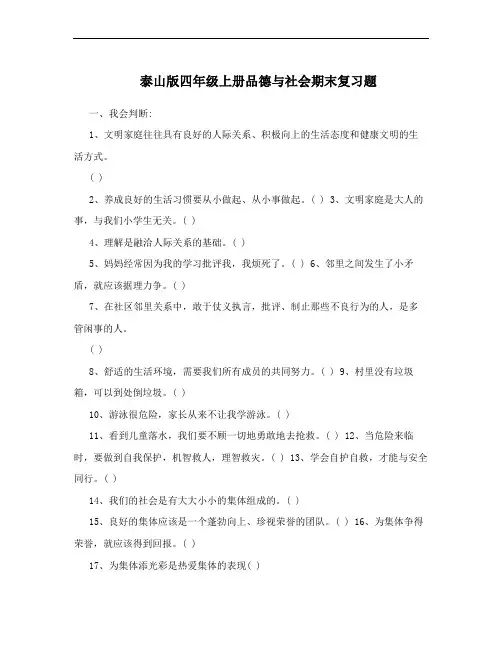 泰山版四年级上册品德与社会期末复习题

一、我会判断:

1、文明家庭往往具有良好的人际关系、积极向上的生活态度和健康文明的生活方式。

( )

2、养成良好的生活习惯要从小做起、从小事做起。( ) 3、文明家庭是大人的事，与我们小学生无关。( )

4、理解是融洽人际关系的基础。( )

5、妈妈经常因为我的学习批评我，我烦死了。( ) 6、邻里之间发生了小矛盾，就应该据理力争。( )

7、在社区邻里关系中，敢于仗义执言，批评、制止那些不良行为的人，是多管闲事的人。

( )

8、舒适的生活环境，需要我们所有成员的共同努力。( ) 9、村里没有垃圾箱，可以到处倒垃圾。( )

10、游泳很危险，家长从来不让我学游泳。( )

11、看到儿童落水，我们要不顾一切地勇敢地去抢救。( ) 12、当危险来临时，要做到自我保护，机智救人，理智救灾。( ) 13、学会自护自救，才能与安全同行。( )

14、我们的社会是有大大小小的集体组成的。( )

15、良好的集体应该是一个蓬勃向上、珍视荣誉的团队。( ) 16、为集体争得荣誉，就应该得到回报。( )

17、为集体添光彩是热爱集体的表现( )